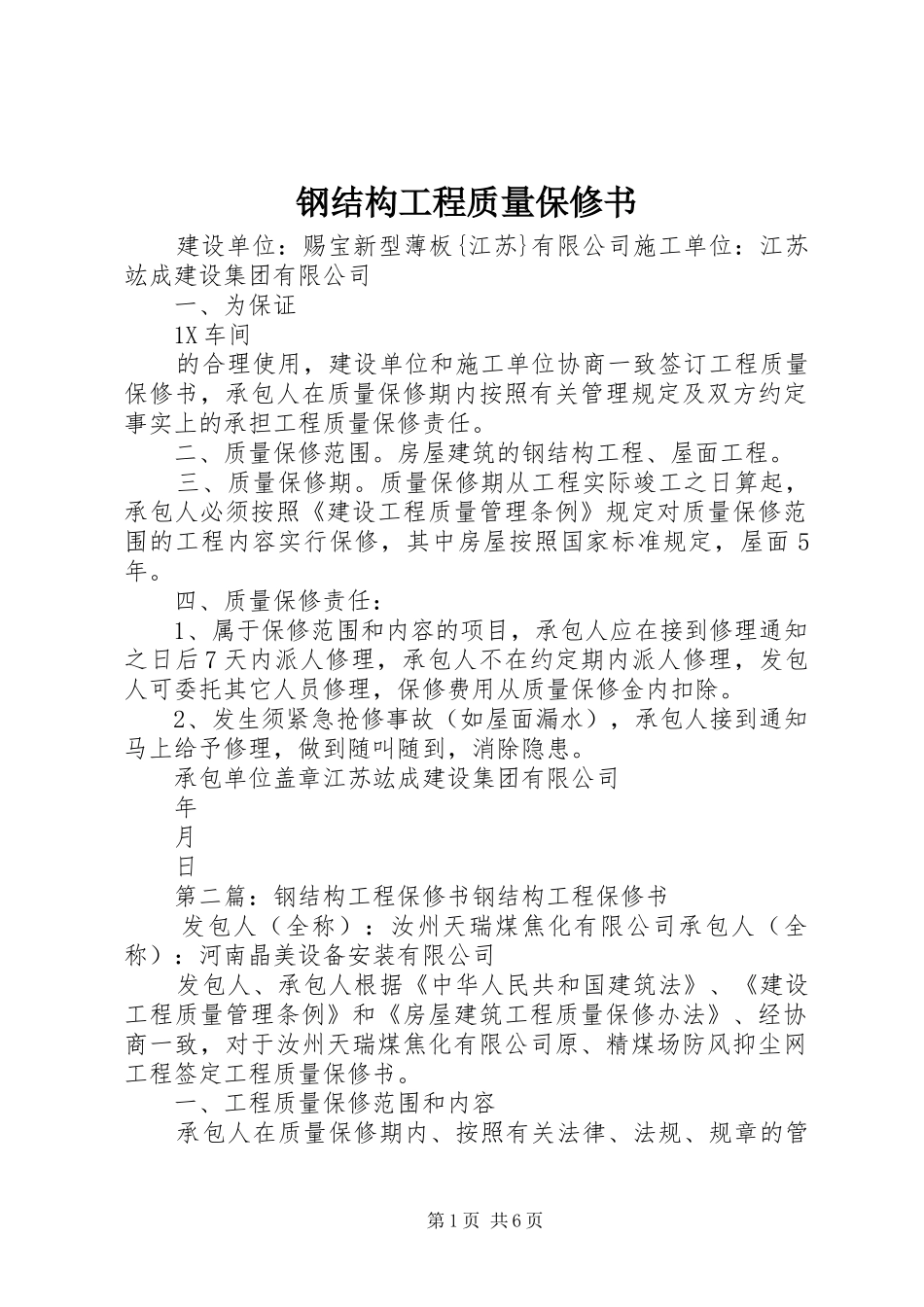 钢结构工程质量保修书

建设单位：赐宝新型薄板{江苏}有限公司施工单位：江苏竑成建设集团有限公司

一、为保证

1X车间

的合理使用，建设单位和施工单位协商一致签订工程质量保修书，承包人在质量保修期内按照有关管理规定及双方约定事实上的承担工程质量保修责任。

二、质量保修范围。房屋建筑的钢结构工程、屋面工程。

三、质量保修期。质量保修期从工程实际竣工之日算起，承包人必须按照《建设工程质量管理条例》规定对质量保修范围的工程内容实行保修，其中房屋按照国家标准规定，屋面5年。

四、质量保修责任：

1、属于保修范围和内容的项目，承包人应在接到修理通知之日后7天内派人修理，承包人不在约定期内派人修理，发包人可委托其它人员修理，保修费用从质量保修金内扣除。

2、发生须紧急抢修事故（如屋面漏水），承包人接到通知马上给予修理，做到随叫随到，消除隐患。

承包单位盖章江苏竑成建设集团有限公司

年

月

日

第二篇：钢结构工程保修书钢结构工程保修书

发包人（全称）：汝州天瑞煤焦化有限公司承包人（全称）：河南晶美设备安装有限公司

发包人、承包人根据《中华人民共和国建筑法》、《建设工程质量管理条例》和《房屋建筑工程质量保修办法》、经协商一致，对于汝州天瑞煤焦化有限公司原、精煤场防风抑尘网工程签定工程质量保修书。

一、工程质量保修范围和内容

承包人在质量保修期内、按照有关法律、法规、规章的管

第1页 共6页